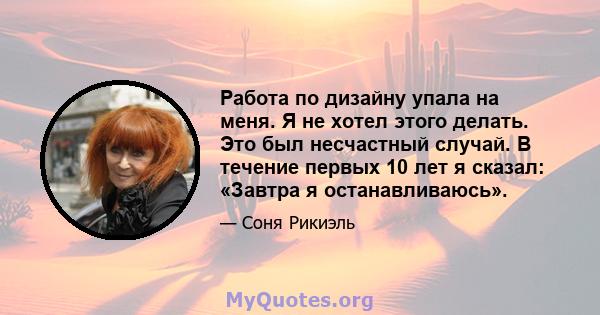 Работа по дизайну упала на меня. Я не хотел этого делать. Это был несчастный случай. В течение первых 10 лет я сказал: «Завтра я останавливаюсь».

— Соня Рикиэль

MyQuotes.org